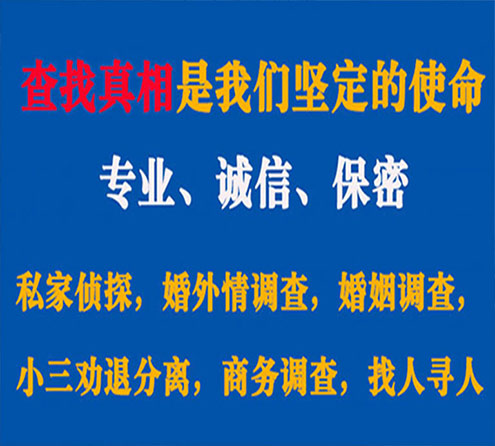 查找真相是我们坚定的使命

专业、诚信、保密

私家侦探，婚外情调查，婚姻调查，

小三劝退分离，商务调查，找人寻人